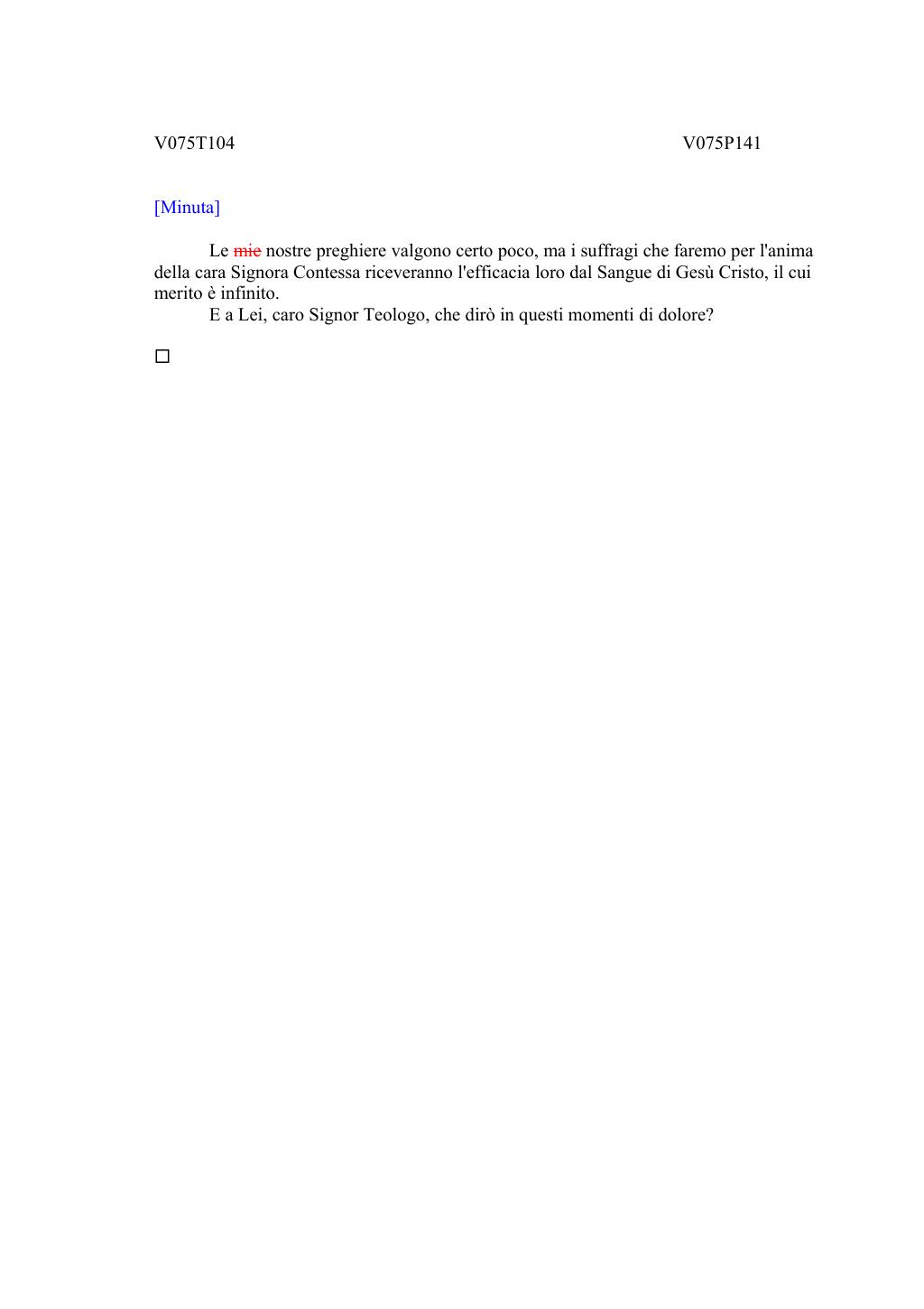 V075T104 V075P141

[Minuta]

Le ~~mie~~ nostre preghiere valgono certo poco, ma i suffragi che faremo per l'anima della cara Signora Contessa riceveranno l'efficacia loro dal Sangue di Gesù Cristo, il cui merito è infinito.

E a Lei, caro Signor Teologo, che dirò in questi momenti di dolore?

□